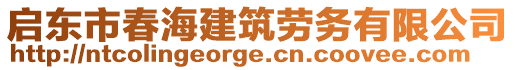 启东市春海建筑劳务有限公司
http://ntcolingeorge.cn.coovee.com